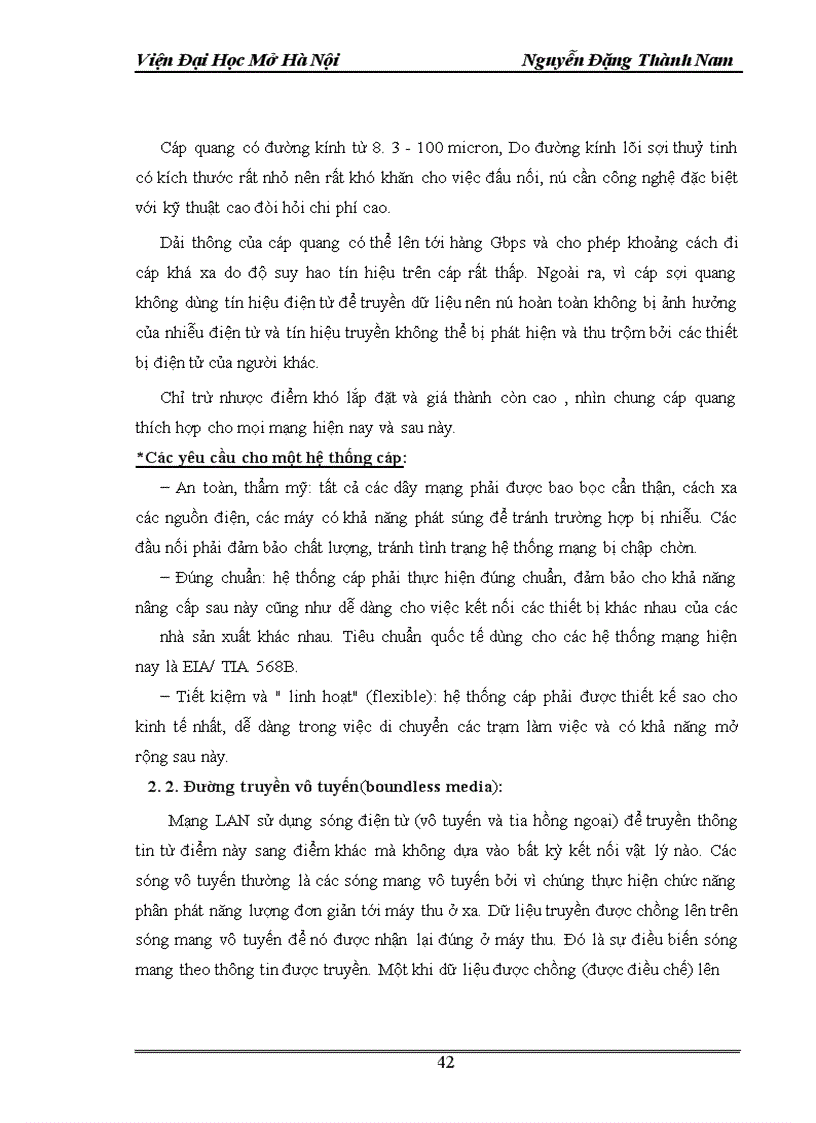 Viện Đại Học Mở Hà Nội Nguyễn Đặng Thành Nam

Cáp quang có đường kính từ 8. 3 - 100 micron, Do đường kính lõi sợi thuỷ tinh có kích thước rất nhỏ nên rất khó khăn cho việc đấu nối, nú cần công nghệ đặc biệt với kỹ thuật cao đòi hỏi chi phí cao.

Dải thông của cáp quang có thể lên tới hàng Gbps và cho phép khoảng cách đi cáp khá xa do độ suy hao tín hiệu trên cáp rất thấp. Ngoài ra, vì cáp sợi quang không dùng tín hiệu điện từ để truyền dữ liệu nên nú hoàn toàn không bị ảnh hưởng của nhiễu điện từ và tín hiệu truyền không thể bị phát hiện và thu trộm bởi các thiết bị điện tử của người khác.

Chỉ trừ nhược điểm khó lắp đặt và giá thành còn cao , nhìn chung cáp quang thích hợp cho mọi mạng hiện nay và sau này.

*Các yêu cầu cho một hệ thống cáp:

– An toàn, thẩm mỹ: tất cả các dây mạng phải được bao bọc cẩn thận, cách xa các nguồn điện, các máy có khả năng phát súng để tránh trường hợp bị nhiễu. Các đầu nối phải đảm bảo chất lượng, tránh tình trạng hệ thống mạng bị chập chờn.

– Đúng chuẩn: hệ thống cáp phải thực hiện đúng chuẩn, đảm bảo cho khả năng nâng cấp sau này cũng như dễ dàng cho việc kết nối các thiết bị khác nhau của các nhà sản xuất khác nhau. Tiêu chuẩn quốc tế dùng cho các hệ thống mạng hiện nay là EIA/ TIA 568B.

– Tiết kiệm và " linh hoạt" (flexible): hệ thống cáp phải được thiết kế sao cho kinh tế nhất, dễ dàng trong việc di chuyển các trạm làm việc và có khả năng mở rộng sau này.

2. 2. Đường truyền vô tuyến(boundless media):

Mạng LAN sử dụng sóng điện từ (vô tuyến và tia hồng ngoại) để truyền thông tin từ điểm này sang điểm khác mà không dựa vào bất kỳ kết nối vật lý nào. Các sóng vô tuyến thường là các sóng mang vô tuyến bởi vì chúng thực hiện chức năng phân phát năng lượng đơn giản tới máy thu ở xa. Dữ liệu truyền được chồng lên trên sóng mang vô tuyến để nó được nhận lại đúng ở máy thu. Đó là sự điều biến sóng mang theo thông tin được truyền. Một khi dữ liệu được chồng (được điều chế) lên

42